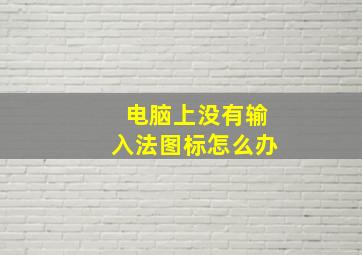 电脑上没有输入法图标怎么办